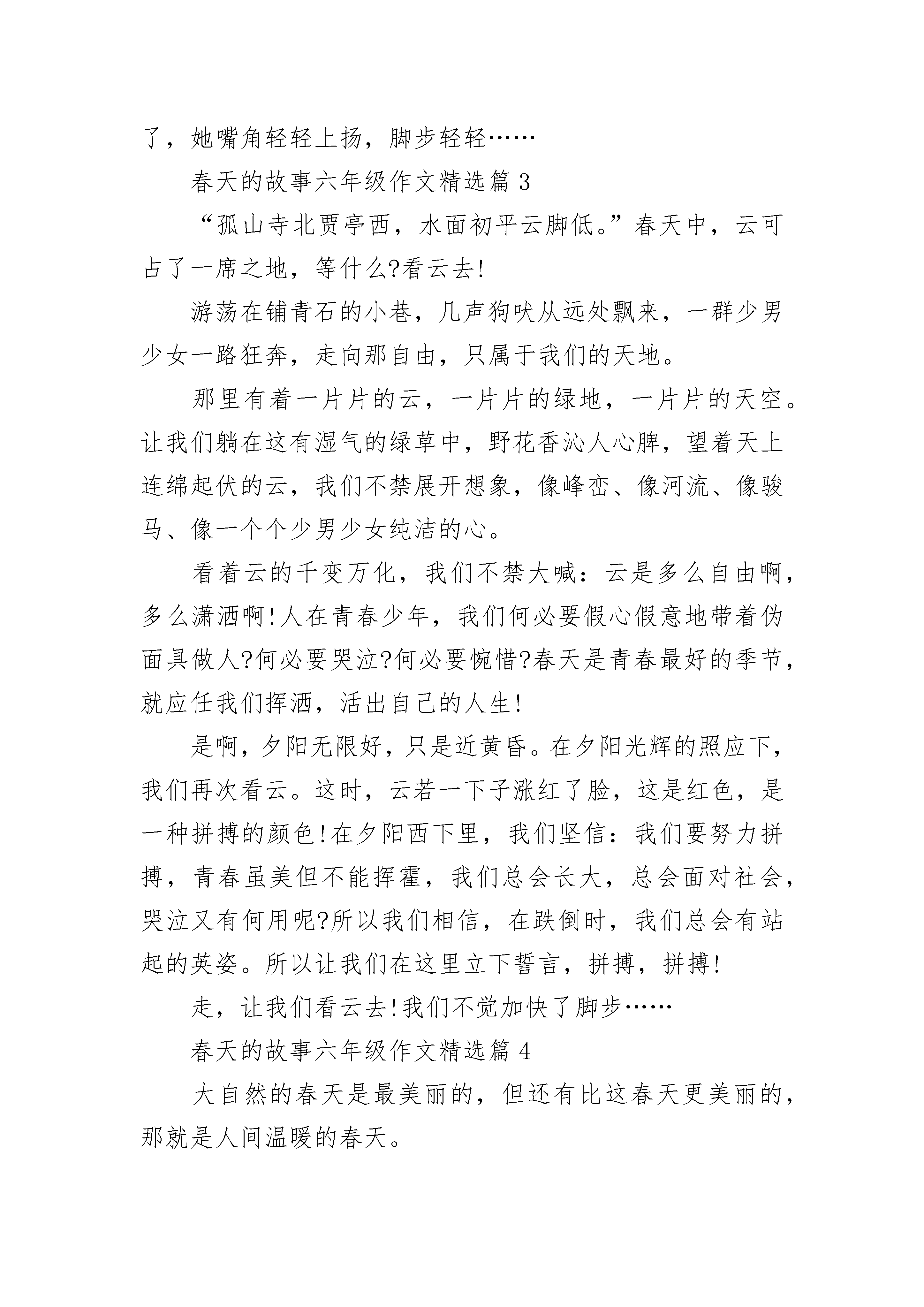 了，她嘴角轻轻上扬，脚步轻轻……

春天的故事六年级作文精选篇 3

“孤山寺北贾亭西，水面初平云脚低。”春天中，云可占了一席之地，等什么?看云去!

游荡在铺青石的小巷，几声狗吠从远处飘来，一群少男少女一路狂奔，走向那自由，只属于我们的天地。

那里有着一片片的云，一片片的绿地，一片片的天空。让我们躺在这有湿气的绿草中，野花香沁人心脾，望着天上连绵起伏的云，我们不禁展开想象，像峰峦、像河流、像骏马、像一个个少男少女纯洁的心。

看着云的千变万化，我们不禁大喊：云是多么自由啊，多么潇洒啊!人在青春少年，我们何必要假心假意地带着伪面具做人?何必要哭泣?何必要惋惜?春天是青春最好的季节，就应任我们挥洒，活出自己的人生!

是啊，夕阳无限好，只是近黄昏。在夕阳光辉的照应下，我们再次看云。这时，云若一下子涨红了脸，这是红色，是一种拼搏的颜色!在夕阳西下里，我们坚信：我们要努力拼搏，青春虽美但不能挥霍，我们总会长大，总会面对社会，哭泣又有何用呢?所以我们相信，在跌倒时，我们总会有站起的英姿。所以让我们在这里立下誓言，拼搏，拼搏!

走，让我们看云去!我们不觉加快了脚步……

春天的故事六年级作文精选篇 4

大自然的春天是最美丽的，但还有比这春天更美丽的，那就是人间温暖的春天。